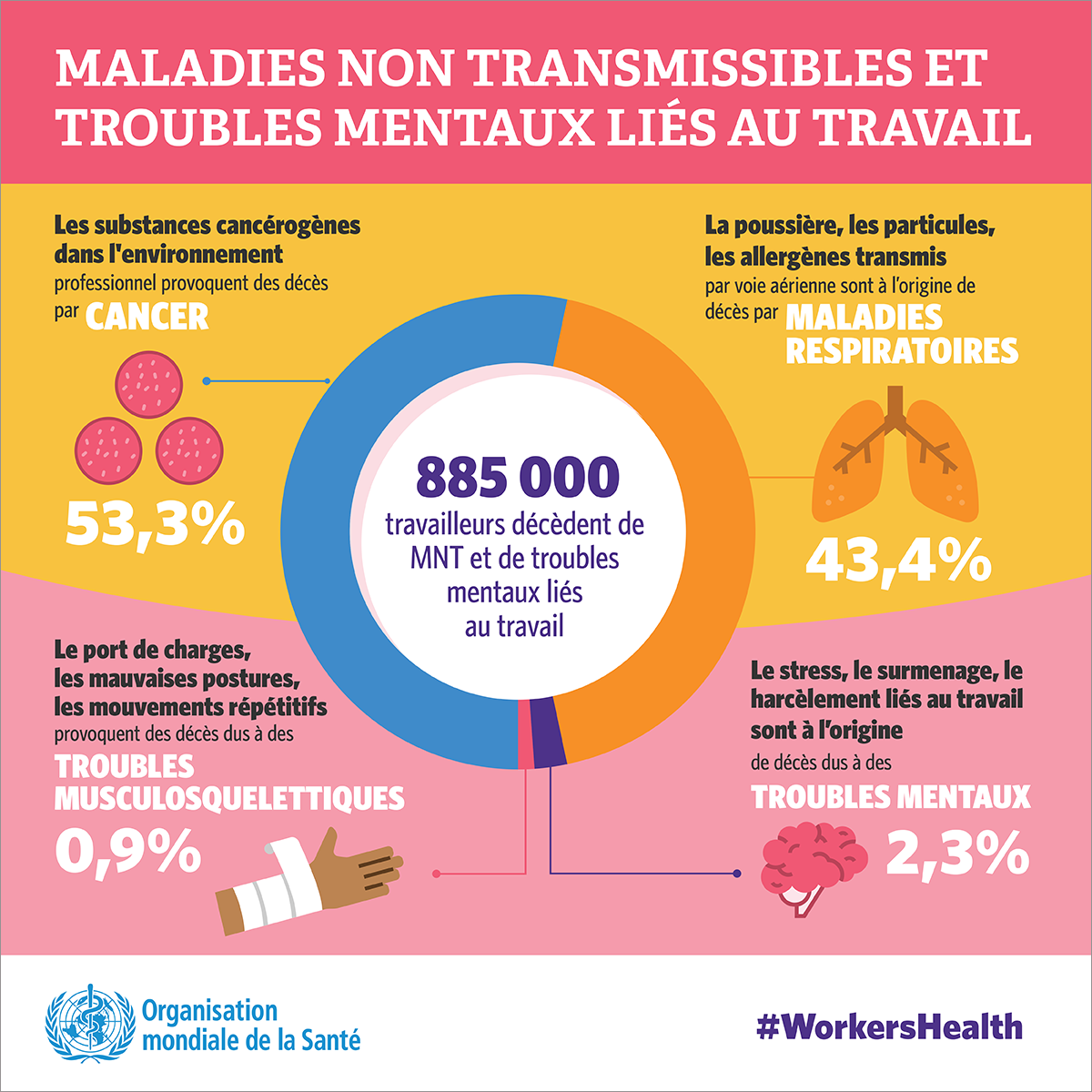 MALADIES NON TRANSMISSIBLES ET TROUBLES MENTAUX LIÉS AU TRAVAIL

Les substances cancérogènes dans l'environnement professionnel provoquent des décès par CANCER

53,3%

La poussière, les particules, les allergènes transmis par voie aérienne sont à l'origine de décès par MALADIES RESPIRATOIRES

43,4%

885 000
travailleurs décèdent de MNT et de troubles mentaux liés au travail

Le port de charges, les mauvaises postures, les mouvements répétitifs provoquent des décès dus à des TROUBLES MUSCULOSQUELETTIQUES

0,9%

Le stress, le surmenage, le harcèlement liés au travail sont à l'origine de décès dus à des TROUBLES MENTAUX

2,3%

Organisation mondiale de la Santé

#WorkersHealth